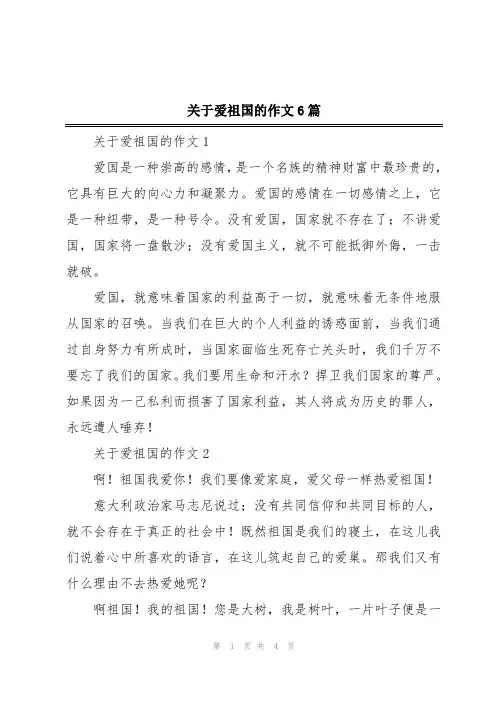 关于爱祖国的作文6篇

关于爱祖国的作文1

爱国是一种崇高的感情，是一个名族的精神财富中最珍贵的，它具有巨大的向心力和凝聚力。爱国的感情在一切感情之上，它是一种纽带，是一种号令。没有爱国，国家就不存在了；不讲爱国，国家将一盘散沙；没有爱国主义，就不可能抵御外侮，一击就破。

爱国，就意味着国家的利益高于一切，就意味着无条件地服从国家的召唤。当我们在巨大的个人利益的诱惑面前，当我们通过自身努力有所成时，当国家面临生死存亡关头时，我们千万不要忘了我们的国家。我们要用生命和汗水？捍卫我们国家的尊严。如果因为一己私利而损害了国家利益，其人将成为历史的罪人，永远遭人唾弃！

关于爱祖国的作文2

啊！祖国我爱你！我们要像爱家庭，爱父母一样热爱祖国！

意大利政治家马志尼说过；没有共同信仰和共同目标的人，就不会存在于真正的社会中！既然祖国是我们的寝土，在这儿我们说着心中所喜欢的语言，在这儿筑起自己的爱巢。那我们又有什么理由不去热爱她呢？

啊祖国！我的祖国！您是大树，我是树叶，一片叶子便是一

第 1 页 共 4 页